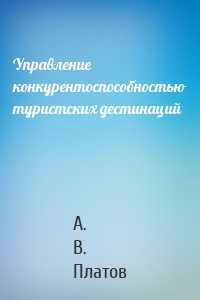 Управление конкурентоспособностью туристских дестинаций

А.
В.
Платов